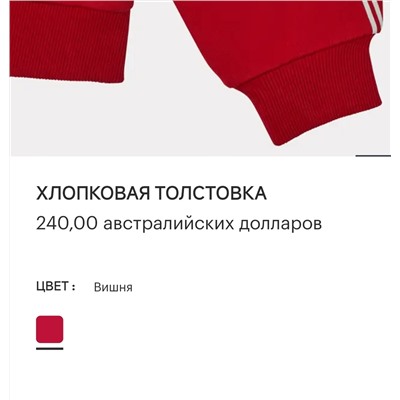 ХЛОПКОВАЯ ТОЛСТОВКА
240,00 австралийских долларов

ЦВЕТ : Вишня